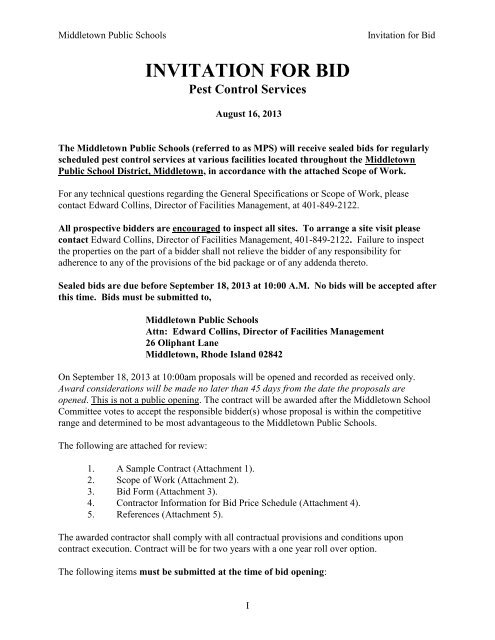 Middletown Public Schools Invitation for Bid

INVITATION FOR BID
Pest Control Services

August 16, 2013

The Middletown Public Schools (referred to as MPS) will receive sealed bids for regularly scheduled pest control services at various facilities located throughout the Middletown Public School District, Middletown, in accordance with the attached Scope of Work.

For any technical questions regarding the General Specifications or Scope of Work, please contact Edward Collins, Director of Facilities Management, at 401-849-2122.

All prospective bidders are encouraged to inspect all sites. To arrange a site visit please contact Edward Collins, Director of Facilities Management, 401-849-2122. Failure to inspect the properties on the part of a bidder shall not relieve the bidder of any responsibility for adherence to any of the provisions of the bid package or of any addenda thereto.

Sealed bids are due before September 18, 2013 at 10:00 A.M. No bids will be accepted after this time. Bids must be submitted to,

Middletown Public Schools
Attn: Edward Collins, Director of Facilities Management
26 Oliphant Lane
Middletown, Rhode Island 02842

On September 18, 2013 at 10:00am proposals will be opened and recorded as received only. Award considerations will be made no later than 45 days from the date the proposals are opened. This is not a public opening. The contract will be awarded after the Middletown School Committee votes to accept the responsible bidder(s) whose proposal is within the competitive range and determined to be most advantageous to the Middletown Public Schools.

The following are attached for review:

1. A Sample Contract (Attachment 1).
2. Scope of Work (Attachment 2).
3. Bid Form (Attachment 3).
4. Contractor Information for Bid Price Schedule (Attachment 4).
5. References (Attachment 5).

The awarded contractor shall comply with all contractual provisions and conditions upon contract execution. Contract will be for two years with a one year roll over option.

The following items must be submitted at the time of bid opening:

1